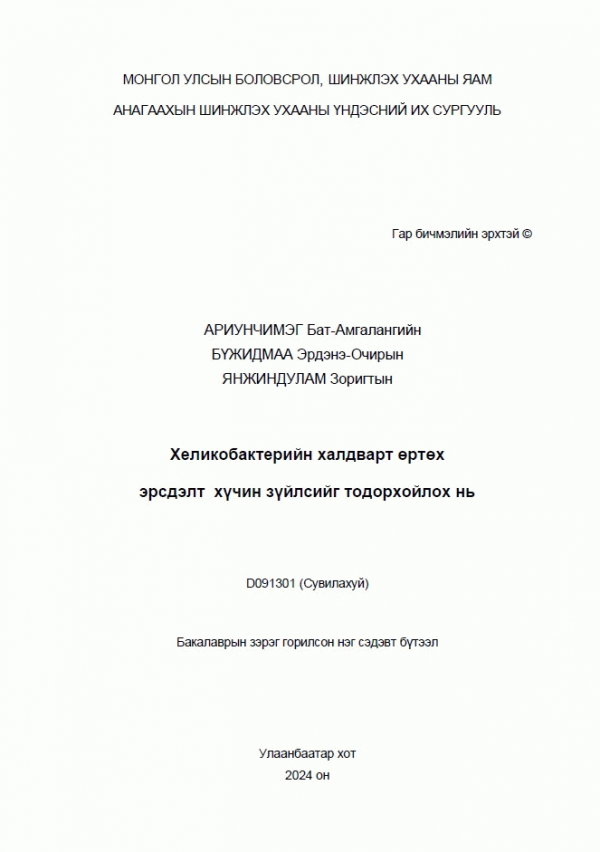 МОНГОЛ УЛСЫН БОЛОВСРОЛ, ШИНЖЛЭХ УХААНЫ ЯАМ

АНАГААХЫН ШИНЖЛЭХ УХААНЫ ҮНДЭСНИЙ ИХ СУРГУУЛЬ

Гар бичмэлийн эрхтэй ©

АРИУНЧИМЭГ Бат-Амгалангийн
БҮЖИДМАА Эрдэнэ-Очирын
ЯНЖИНДУЛАМ Зоригтын

Хеликобактерийн халдварт өртөх

эрсдэлт хүчин зүйлсийг тодорхойлох нь

D091301 (Сувилахуй)

Бакалаврын зэрэг горилсон нэг сэдэвт бүтээл

Улаанбаатар хот
2024 он